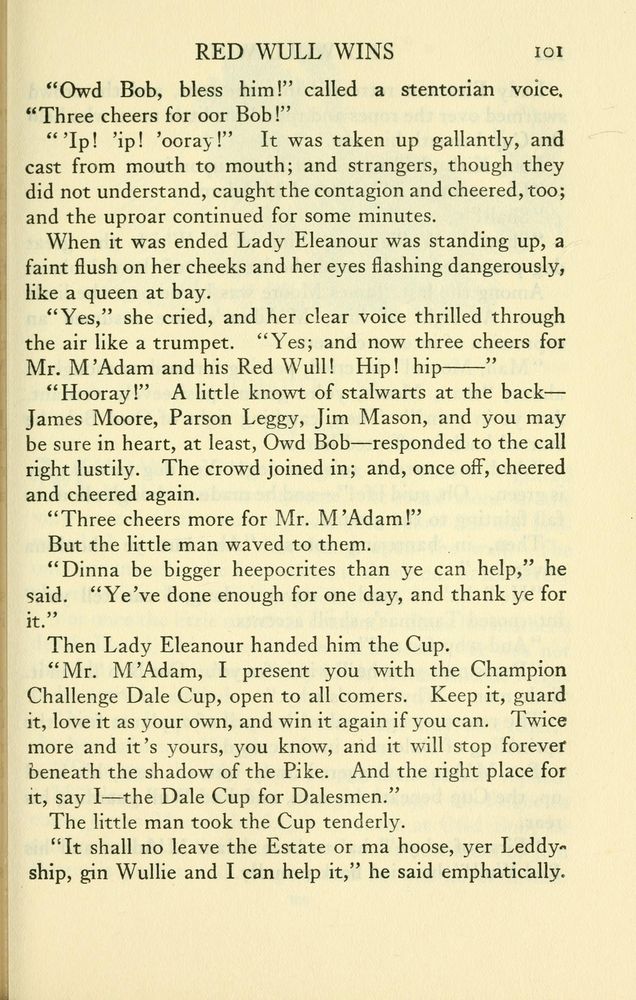 RED WULL WINS 101

"Owd Bob, bless him!" called a stentorian voice. "Three cheers for oor Bob!"

"'Ip! 'ip! 'ooray!" It was taken up gallantly, and cast from mouth to mouth; and strangers, though they did not understand, caught the contagion and cheered, too; and the uproar continued for some minutes.

When it was ended Lady Eleanour was standing up, a faint flush on her cheeks and her eyes flashing dangerously, like a queen at bay.

"Yes," she cried, and her clear voice thrilled through the air like a trumpet. "Yes; and now three cheers for Mr. M'Adam and his Red Wull! Hip! hip——"

"Hooray!" A little knowt of stalwarts at the back—James Moore, Parson Leggy, Jim Mason, and you may be sure in heart, at least, Owd Bob—responded to the call right lustily. The crowd joined in; and, once off, cheered and cheered again.

"Three cheers more for Mr. M'Adam!"

But the little man waved to them.

"Dinna be bigger heepocrites than ye can help," he said. "Ye've done enough for one day, and thank ye for it."

Then Lady Eleanour handed him the Cup.

"Mr. M'Adam, I present you with the Champion Challenge Dale Cup, open to all comers. Keep it, guard it, love it as your own, and win it again if you can. Twice more and it's yours, you know, and it will stop forever beneath the shadow of the Pike. And the right place for it, say I—the Dale Cup for Dalesmen."

The little man took the Cup tenderly.

"It shall no leave the Estate or ma hoose, yer Leddyship, gin Wullie and I can help it," he said emphatically.